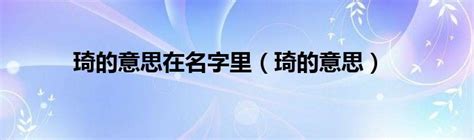 琦的意思在名字里（琦的意思）